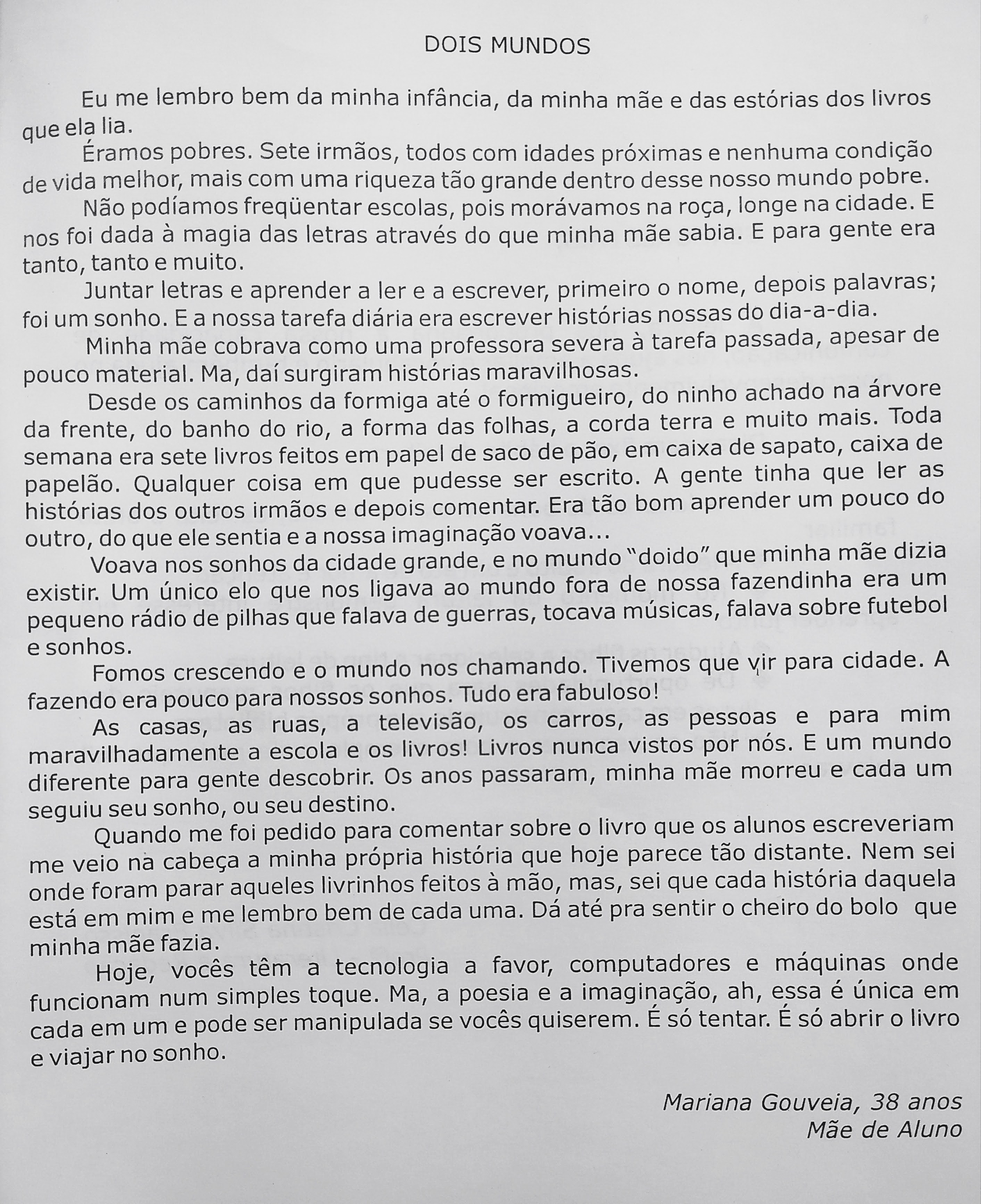 DOIS MUNDOS

Eu me lembro bem da minha infância, da minha mãe e das estórias dos livros que ela lia.

Éramos pobres. Sete irmãos, todos com idades próximas e nenhuma condição de vida melhor, mais com uma riqueza tão grande dentro desse nosso mundo pobre.

Não podíamos freqüentar escolas, pois morávamos na roça, longe na cidade. E nos foi dada à magia das letras através do que minha mãe sabia. E para gente era tanto, tanto e muito.

Juntar letras e aprender a ler e a escrever, primeiro o nome, depois palavras; foi um sonho. E a nossa tarefa diária era escrever histórias nossas do dia-a-dia.

Minha mãe cobrava como uma professora severa à tarefa passada, apesar de pouco material. Ma, daí surgiram histórias maravilhosas.

Desde os caminhos da formiga até o formigueiro, do ninho achado na árvore da frente, do banho do rio, a forma das folhas, a corda terra e muito mais. Toda semana era sete livros feitos em papel de saco de pão, em caixa de sapato, caixa de papelão. Qualquer coisa em que pudesse ser escrito. A gente tinha que ler as histórias dos outros irmãos e depois comentar. Era tão bom aprender um pouco do outro, do que ele sentia e a nossa imaginação voava...

Voava nos sonhos da cidade grande, e no mundo "doido" que minha mãe dizia existir. Um único elo que nos ligava ao mundo fora de nossa fazendinha era um pequeno rádio de pilhas que falava de guerras, tocava músicas, falava sobre futebol e sonhos.

Fomos crescendo e o mundo nos chamando. Tivemos que vir para cidade. A fazendo era pouco para nossos sonhos. Tudo era fabuloso!

As casas, as ruas, a televisão, os carros, as pessoas e para mim maravilhadamente a escola e os livros! Livros nunca vistos por nós. E um mundo diferente para gente descobrir. Os anos passaram, minha mãe morreu e cada um seguiu seu sonho, ou seu destino.

Quando me foi pedido para comentar sobre o livro que os alunos escreveriam me veio na cabeça a minha própria história que hoje parece tão distante. Nem sei onde foram parar aqueles livrinhos feitos à mão, mas, sei que cada história daquela está em mim e me lembro bem de cada uma. Dá até pra sentir o cheiro do bolo que minha mãe fazia.

Hoje, vocês têm a tecnologia a favor, computadores e máquinas onde funcionam num simples toque. Ma, a poesia e a imaginação, ah, essa é única em cada em um e pode ser manipulada se vocês quiserem. É só tentar. É só abrir o livro e viajar no sonho.

Mariana Gouveia, 38 anos
Mãe de Aluno